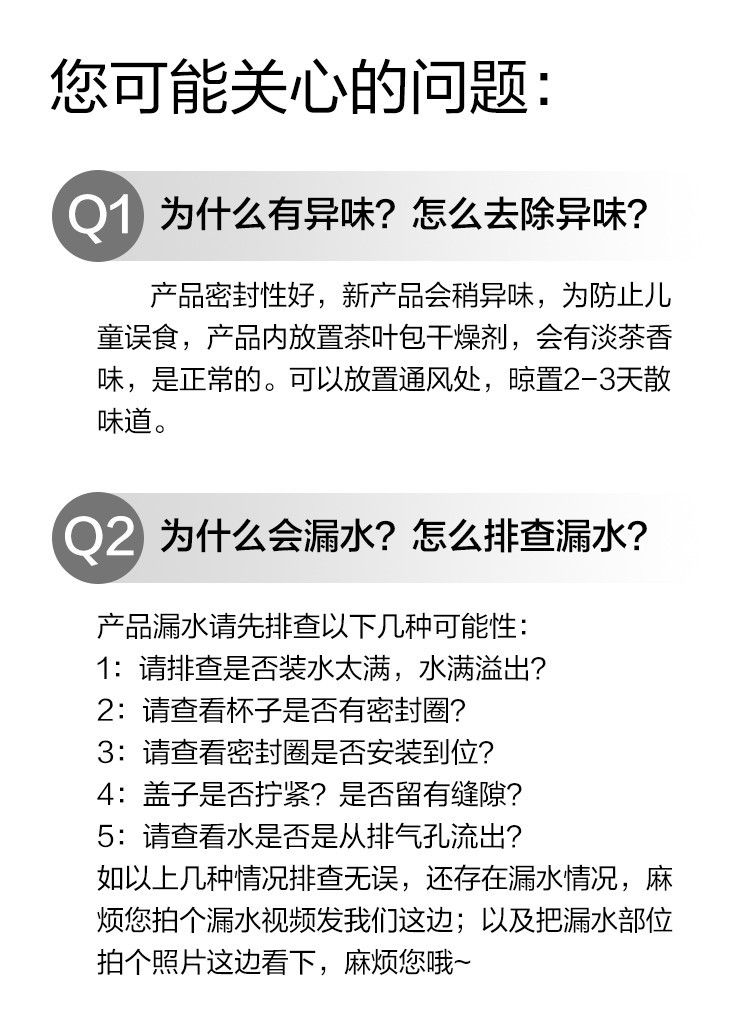 您可能关心的问题：

Q1 为什么有异味？怎么去除异味？

产品密封性好，新产品会稍异味，为防止儿童误食，产品内放置茶叶包干燥剂，会有淡茶香味，是正常的。可以放置通风处，晾置2-3天散味道。

Q2 为什么会漏水？怎么排查漏水？

产品漏水请先排查以下几种可能性：
1：请排查是否装水太满，水满溢出？
2：请查看杯子是否有密封圈？
3：请查看密封圈是否安装到位？
4：盖子是否拧紧？是否留有缝隙？
5：请查看水是否是从排气孔流出？
如以上几种情况排查无误，还存在漏水情况，麻烦您拍个漏水视频发我们这边；以及把漏水部位拍个照片这边看下，麻烦您哦~